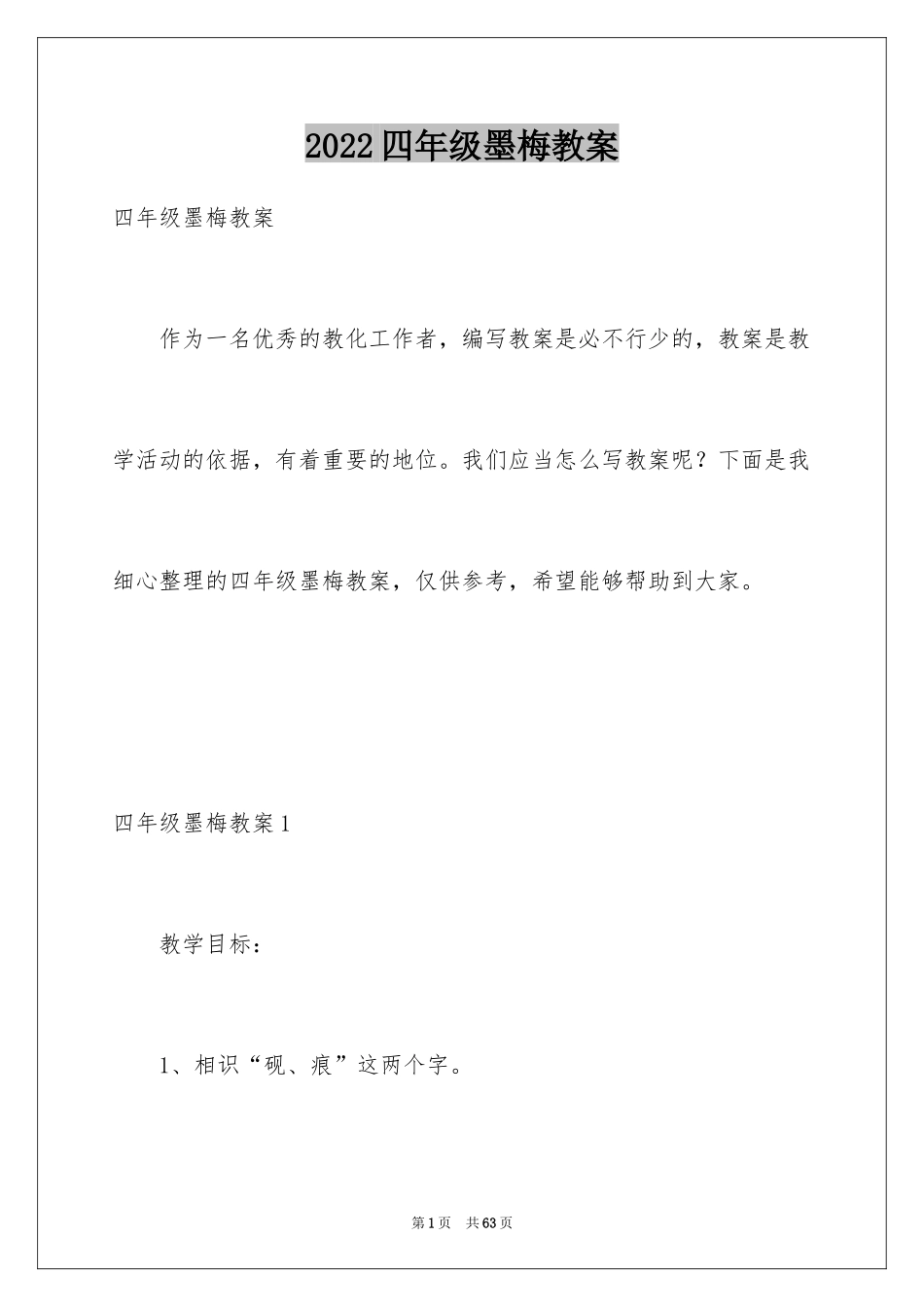 2022四年级墨梅教案

四年级墨梅教案

作为一名优秀的教化工作者，编写教案是必不行少的，教案是教学活动的依据，有着重要的地位。我们应当怎么写教案呢？下面是我细心整理的四年级墨梅教案，仅供参考，希望能够帮助到大家。

四年级墨梅教案1

教学目标：

1、相识“砚、痕”这两个字。

第1页 共63页